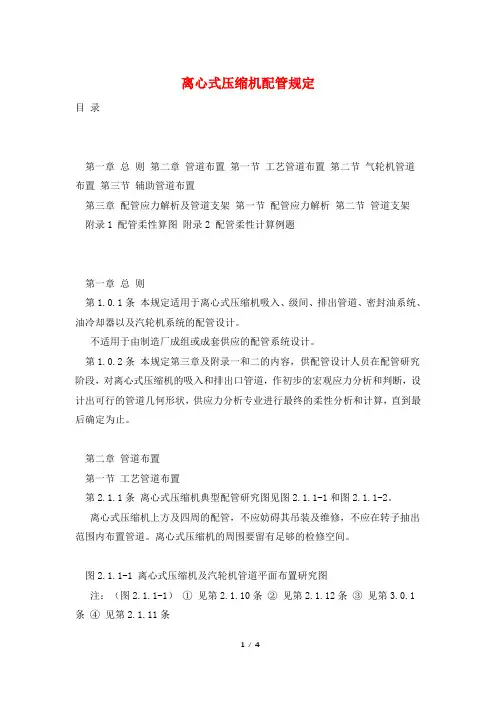 离心式压缩机配管规定

目 录

第一章 总 则 第二章 管道布置 第一节 工艺管道布置 第二节 气轮机管道布置 第三节 辅助管道布置
第三章 配管应力解析及管道支架 第一节 配管应力解析 第二节 管道支架
附录 1 配管柔性算图 附录 2 配管柔性计算例题

第一章 总 则
第 1.0.1 条 本规定适用于离心式压缩机吸入、级间、排出管道、密封油系统、油冷却器以及汽轮机系统的配管设计。
不适用于由制造厂成组或成套供应的配管系统设计。
第 1.0.2 条 本规定第三章及附录一和二的内容，供配管设计人员在配管研究阶段，对离心式压缩机的吸入和排出口管道，作初步的宏观应力分析和判断，设计出可行的管道几何形状，供应力分析专业进行最终的柔性分析和计算，直到最后确定为止。

第二章 管道布置
第一节 工艺管道布置
第 2.1.1 条 离心式压缩机典型配管研究图见图 2.1.1-1 和图 2.1.1-2。
离心式压缩机上方及四周的配管，不应妨碍其吊装及维修，不应在转子抽出范围内布置管道。离心式压缩机的周围要留有足够的检修空间。

图 2.1.1-1 离心式压缩机及汽轮机管道平面布置研究图
注：（图 2.1.1-1） ① 见第 2.1.10 条 ② 见第 2.1.12 条 ③ 见第 3.0.1 条 ④ 见第 2.1.11 条

1 / 4